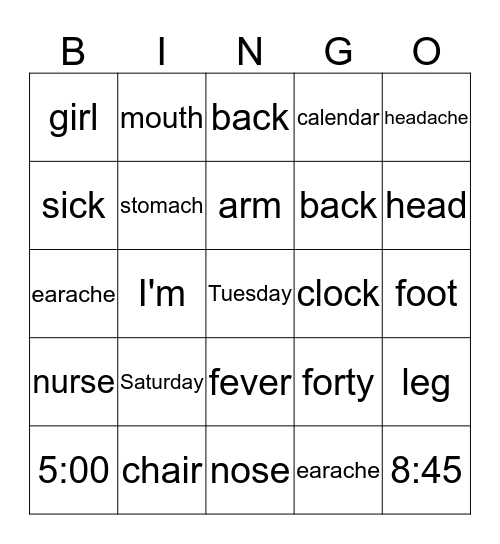 | B | I | N | G | O |
|---|---|---|---|---|
| girl | mouth | back | calendar | headache |
| sick | stomach | arm | back | head |
| earache | I'm | Tuesday | clock | foot |
| nurse | Saturday | fever | forty | leg |
| 5:00 | chair | nose | earache | 8:45 |